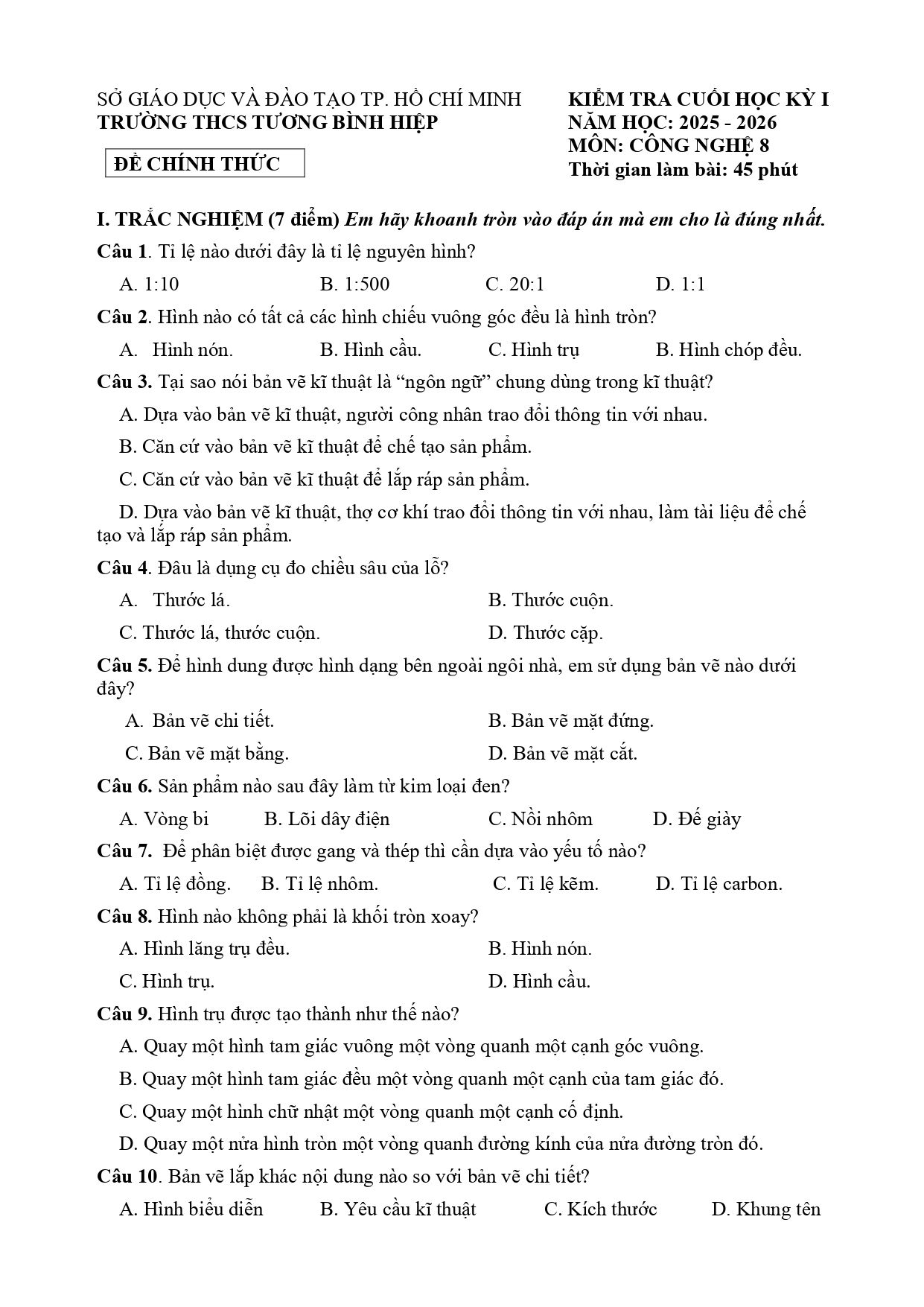 SỞ GIÁO DỤC VÀ ĐÀO TẠO TP. HỒ CHÍ MINH
TRƯỜNG THCS TƯƠNG BÌNH HIỆP

ĐỀ CHÍNH THỨC

KIỂM TRA CUỐI HỌC KỲ I
NĂM HỌC: 2025 - 2026
MÔN: CÔNG NGHỆ 8
Thời gian làm bài: 45 phút

I. TRẮC NGHIỆM (7 điểm) Em hãy khoanh tròn vào đáp án mà em cho là đúng nhất.

Câu 1. Tỉ lệ nào dưới đây là tỉ lệ nguyên hình?

A. 1:10 B. 1:500 C. 20:1 D. 1:1

Câu 2. Hình nào có tất cả các hình chiếu vuông góc đều là hình tròn?

A. Hình nón. B. Hình cầu. C. Hình trụ B. Hình chóp đều.

Câu 3. Tại sao nói bản vẽ kĩ thuật là "ngôn ngữ" chung dùng trong kĩ thuật?

A. Dựa vào bản vẽ kĩ thuật, người công nhân trao đổi thông tin với nhau.

B. Căn cứ vào bản vẽ kĩ thuật để chế tạo sản phẩm.

C. Căn cứ vào bản vẽ kĩ thuật để lắp ráp sản phẩm.

D. Dựa vào bản vẽ kĩ thuật, thợ cơ khí trao đổi thông tin với nhau, làm tài liệu để chế tạo và lắp ráp sản phẩm.

Câu 4. Đâu là dụng cụ đo chiều sâu của lỗ?

A. Thước lá. B. Thước cuộn.

C. Thước lá, thước cuộn. D. Thước cặp.

Câu 5. Để hình dung được hình dạng bên ngoài ngôi nhà, em sử dụng bản vẽ nào dưới đây?

A. Bản vẽ chi tiết. B. Bản vẽ mặt đứng.

C. Bản vẽ mặt bằng. D. Bản vẽ mặt cắt.

Câu 6. Sản phẩm nào sau đây làm từ kim loại đen?

A. Vòng bi B. Lõi dây điện C. Nồi nhôm D. Đế giày

Câu 7. Để phân biệt được gang và thép thì cần dựa vào yếu tố nào?

A. Tỉ lệ đồng. B. Tỉ lệ nhôm. C. Tỉ lệ kẽm. D. Tỉ lệ carbon.

Câu 8. Hình nào không phải là khối tròn xoay?

A. Hình lăng trụ đều. B. Hình nón.

C. Hình trụ. D. Hình cầu.

Câu 9. Hình trụ được tạo thành như thế nào?

A. Quay một hình tam giác vuông một vòng quanh một cạnh góc vuông.

B. Quay một hình tam giác đều một vòng quanh một cạnh của tam giác đó.

C. Quay một hình chữ nhật một vòng quanh một cạnh cố định.

D. Quay một nửa hình tròn một vòng quanh đường kính của nửa đường tròn đó.

Câu 10. Bản vẽ lắp khác nội dung nào so với bản vẽ chi tiết?

A. Hình biểu diễn B. Yêu cầu kĩ thuật C. Kích thước D. Khung tên